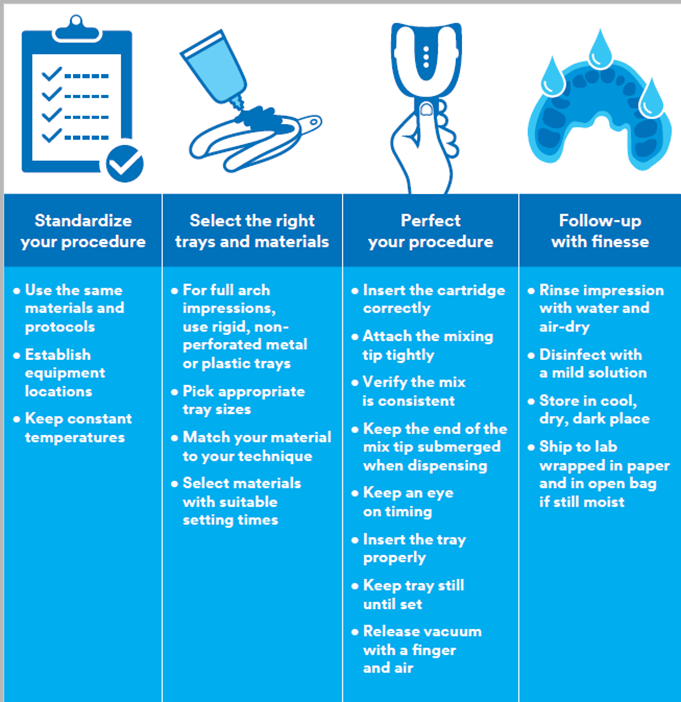 Standardize your procedure

• Use the same materials and protocols
• Establish equipment locations
• Keep constant temperatures

Select the right trays and materials

• For full arch impressions, use rigid, non-perforated metal or plastic trays
• Pick appropriate tray sizes
• Match your material to your technique
• Select materials with suitable setting times

Perfect your procedure

• Insert the cartridge correctly
• Attach the mixing tip tightly
• Verify the mix is consistent
• Keep the end of the mix tip submerged when dispensing
• Keep an eye on timing
• Insert the tray properly
• Keep tray still until set
• Release vacuum with a finger and air

Follow-up with finesse

• Rinse impression with water and air-dry
• Disinfect with a mild solution
• Store in cool, dry, dark place
• Ship to lab wrapped in paper and in open bag if still moist